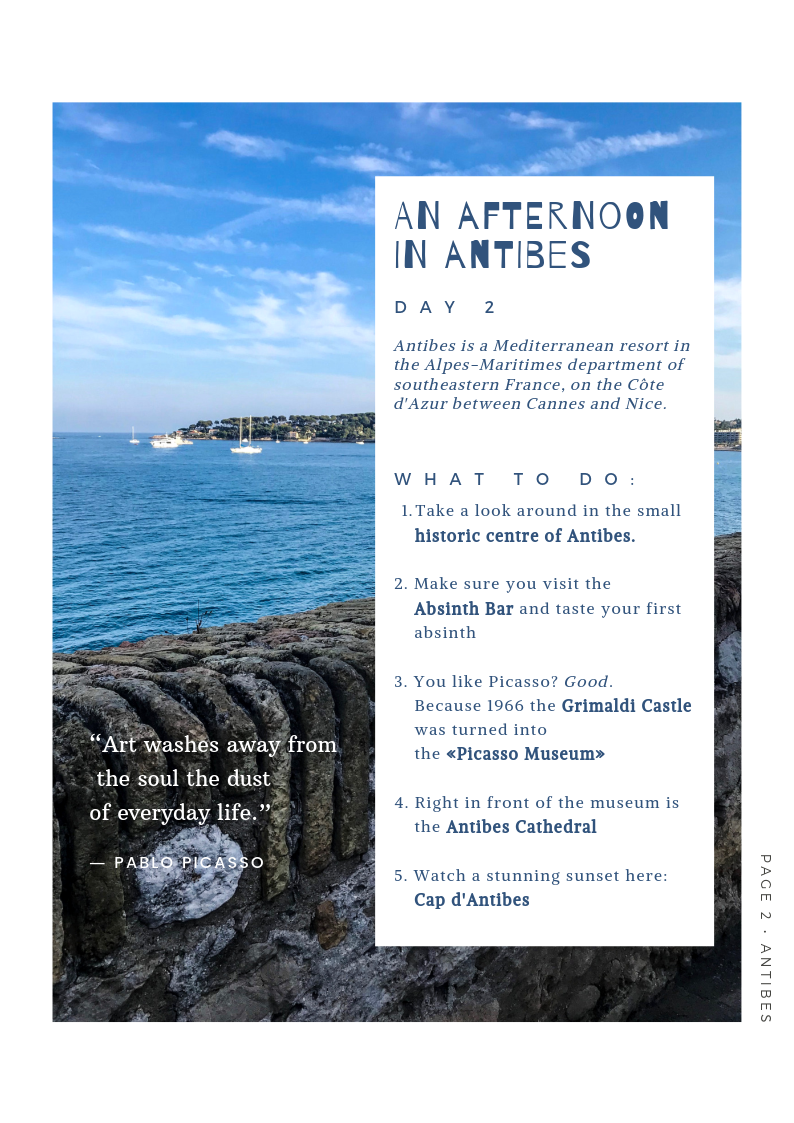 AN AFTERNOON IN ANTIBES

DAY 2

Antibes is a Mediterranean resort in the Alpes-Maritimes department of southeastern France, on the Côte d'Azur between Cannes and Nice.

WHAT TO DO:

1. Take a look around in the small historic centre of Antibes.

2. Make sure you visit the Absinth Bar and taste your first absinth

3. You like Picasso? Good. Because 1966 the Grimaldi Castle was turned into the «Picasso Museum»

4. Right in front of the museum is the Antibes Cathedral

5. Watch a stunning sunset here: Cap d'Antibes

“Art washes away from the soul the dust of everyday life.”

— PABLO PICASSO

PAGE 2 · ANTIBES